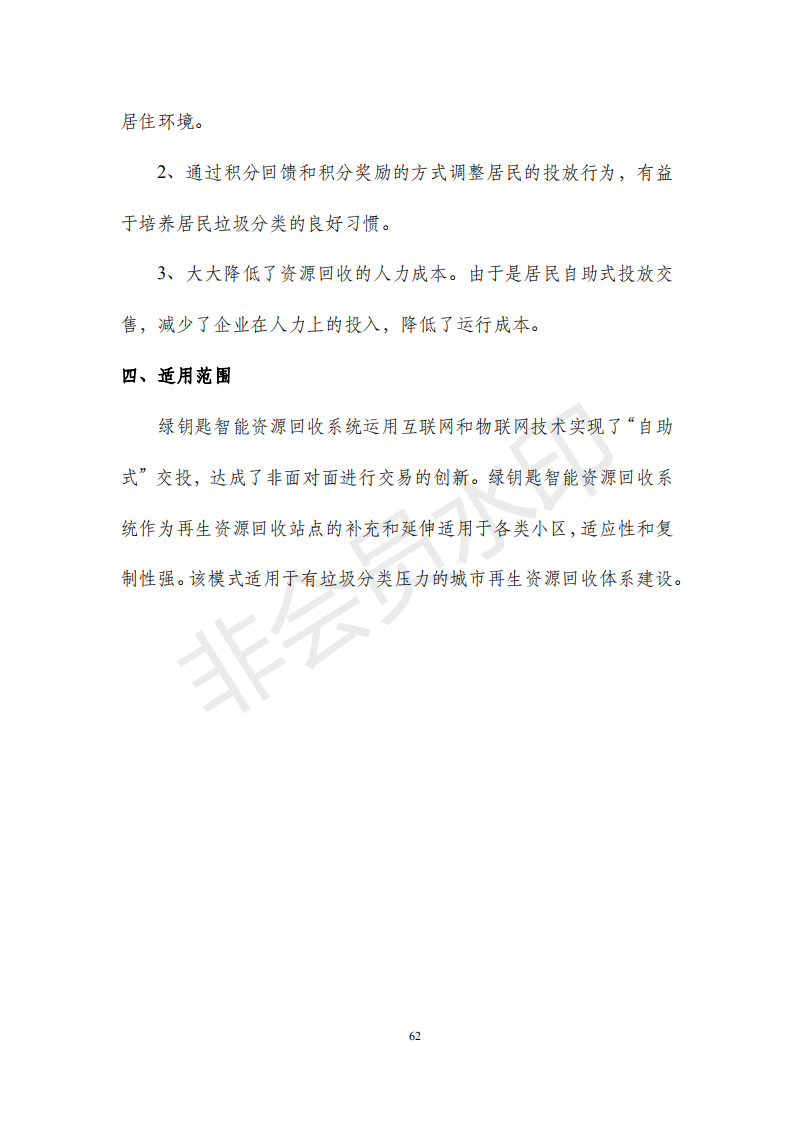 居住环境。

2、通过积分回馈和积分奖励的方式调整居民的投放行为，有益于培养居民垃圾分类的良好习惯。

3、大大降低了资源回收的人力成本。由于是居民自助式投放交售，减少了企业在人力上的投入，降低了运行成本。

四、适用范围

绿钥匙智能资源回收系统运用互联网和物联网技术实现了“自助式”交投，达成了非面对面进行交易的创新。绿钥匙智能资源回收系统作为再生资源回收站点的补充和延伸适用于各类小区，适应性和复制性强。该模式适用于有垃圾分类压力的城市再生资源回收体系建设。

非会员水印

62